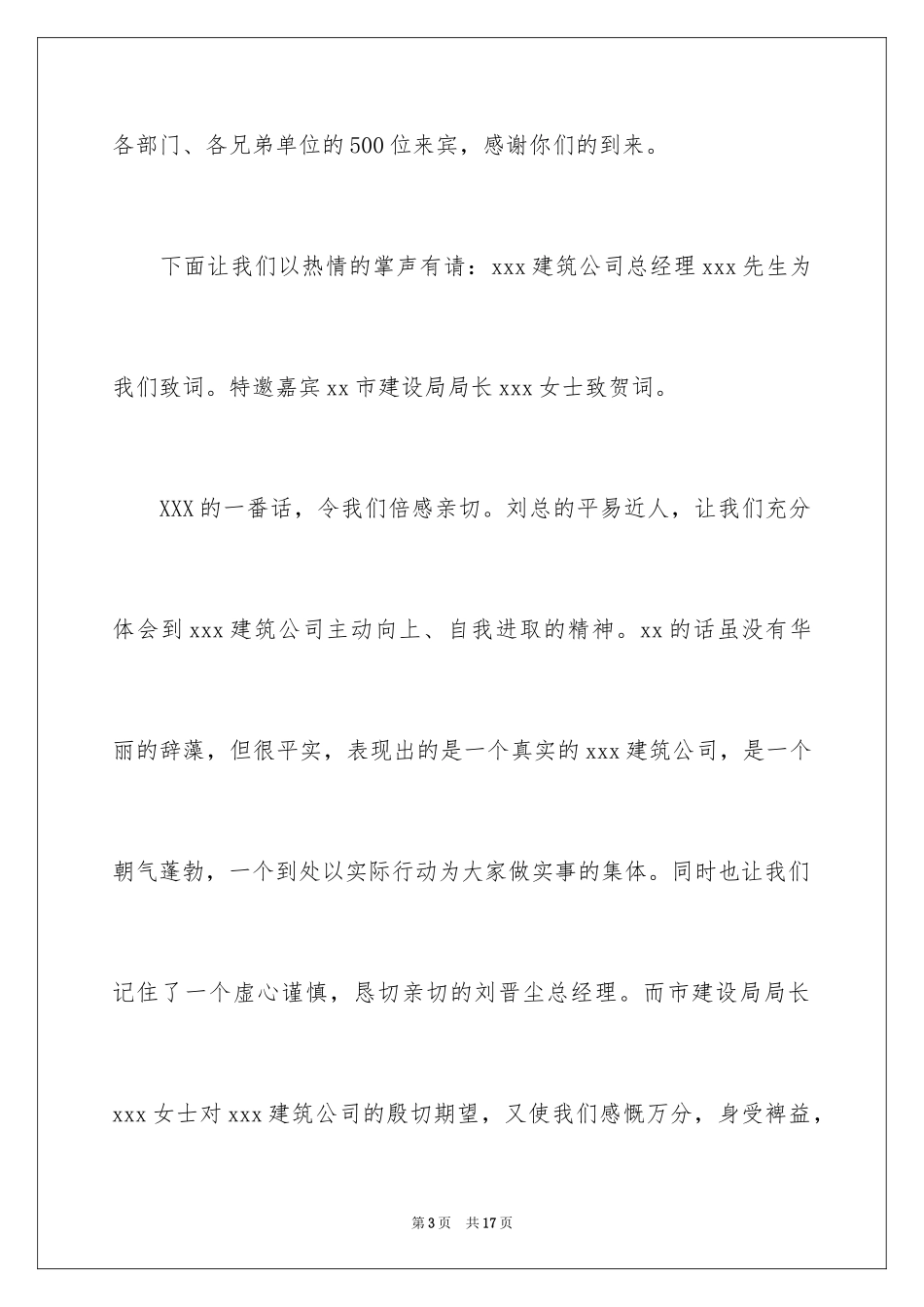 各部门、各兄弟单位的500位来宾，感谢你们的到来。

下面让我们以热情的掌声有请：xxx建筑公司总经理xxx先生为我们致词。特邀嘉宾xx市建设局局长xxx女士致贺词。

XXX的一番话，令我们倍感亲切。刘总的平易近人，让我们充分体会到xxx建筑公司主动向上、自我进取的精神。xx的话虽没有华丽的辞藻，但很平实，表现出的是一个真实的xxx建筑公司，是一个朝气蓬勃，一个到处以实际行动为大家做实事的集体。同时也让我们记住了一个虚心谨慎，恳切亲切的刘晋尘总经理。而市建设局局长xxx女士对xxx建筑公司的殷切期望，又使我们感慨万分，身受裨益，

第3页 共17页